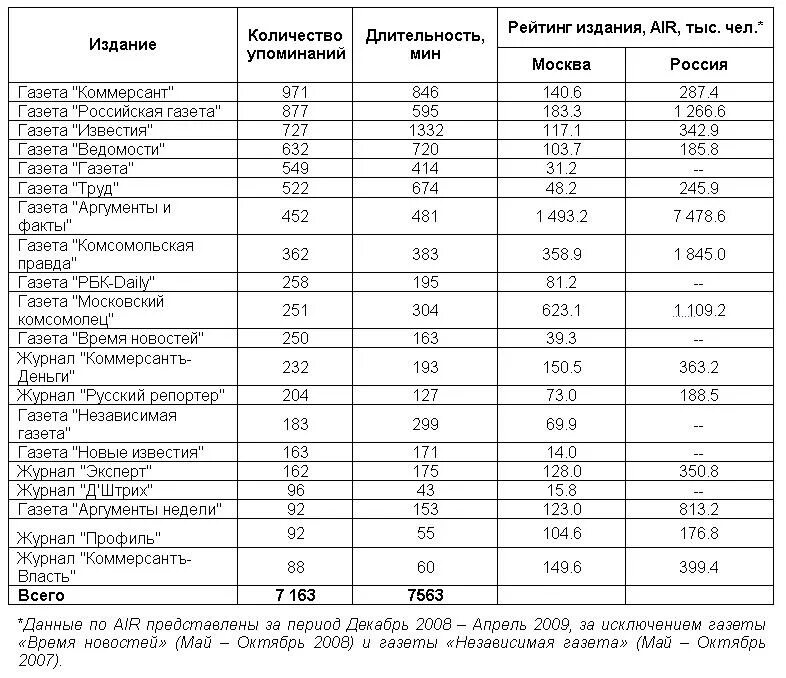 | Издание | Количество упоминаний | Длительность, мин | Рейтинг издания, AIR, тыс. чел.* | |
|---|---|---|---|---|
| | | | Москва | Россия |
| Газета "Коммерсант" | 971 | 846 | 140.6 | 287.4 |
| Газета "Российская газета" | 877 | 595 | 183.3 | 1 266.6 |
| Газета "Известия" | 727 | 1332 | 117.1 | 342.9 |
| Газета "Ведомости" | 632 | 720 | 103.7 | 185.8 |
| Газета "Газета" | 549 | 414 | 31.2 | -- |
| Газета "Труд" | 522 | 674 | 48.2 | 245.9 |
| Газета "Аргументы и факты" | 452 | 481 | 1 493.2 | 7 478.6 |
| Газета "Комсомольская правда" | 362 | 383 | 358.9 | 1 845.0 |
| Газета "РБК-Daily" | 258 | 195 | 81.2 | -- |
| Газета "Московский комсомолец" | 251 | 304 | 623.1 | 1 109.2 |
| Газета "Время новостей" | 250 | 163 | 39.3 | -- |
| Журнал "Коммерсантъ-Деньги" | 232 | 193 | 150.5 | 363.2 |
| Журнал "Русский репортер" | 204 | 127 | 73.0 | 188.5 |
| Газета "Независимая газета" | 183 | 299 | 69.9 | -- |
| Газета "Новые известия" | 163 | 171 | 14.0 | -- |
| Журнал "Эксперт" | 162 | 175 | 128.0 | 350.8 |
| Журнал "Д'Штрих" | 96 | 43 | 15.8 | -- |
| Газета "Аргументы недели" | 92 | 153 | 123.0 | 813.2 |
| Журнал "Профиль" | 92 | 55 | 104.6 | 176.8 |
| Журнал "Коммерсантъ-Власть" | 88 | 60 | 149.6 | 399.4 |
| Всего | 7 163 | 7563 | | |

*Данные по AIR представлены за период Декабрь 2008 – Апрель 2009, за исключением газеты «Время новостей» (Май – Октябрь 2008) и газеты «Независимая газета» (Май – Октябрь 2007).